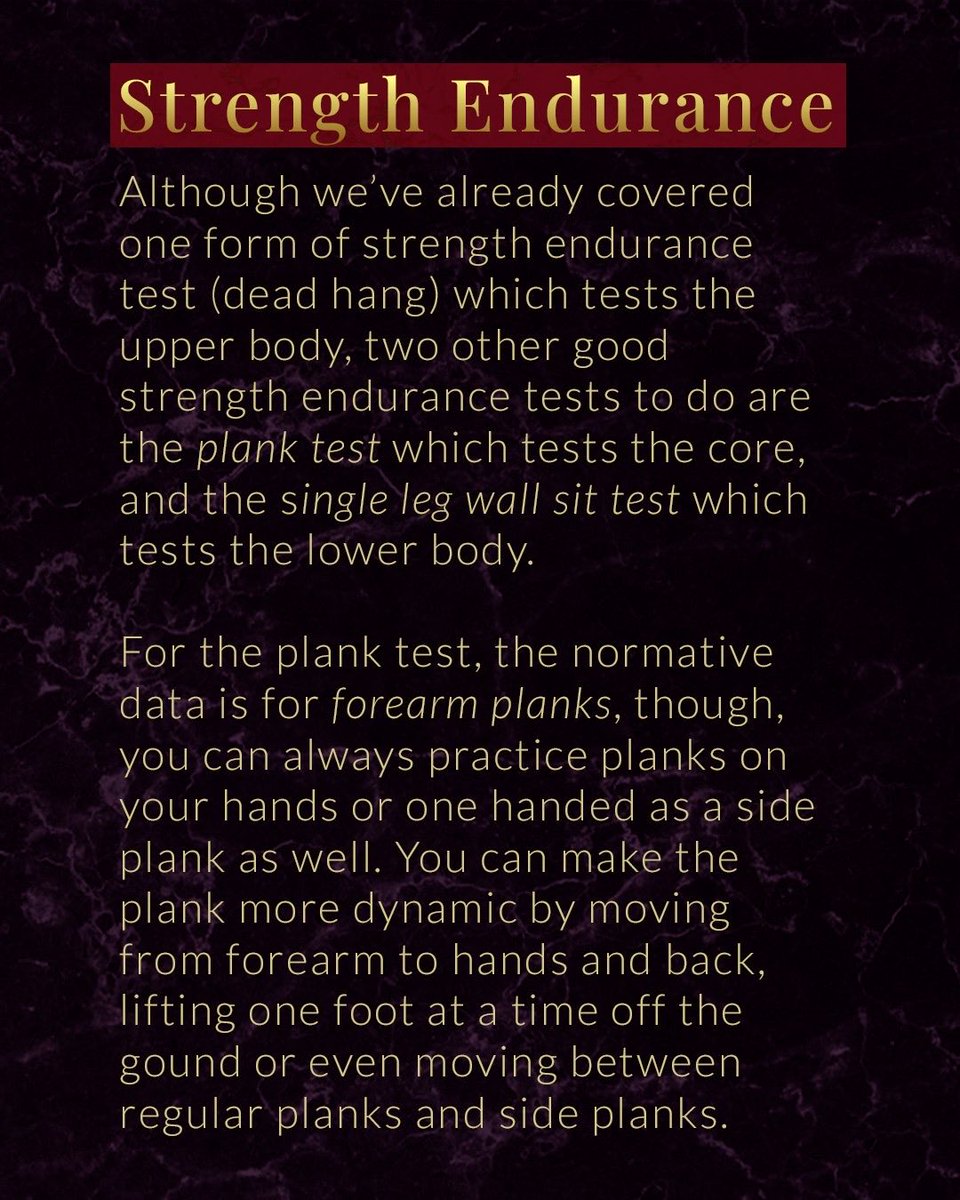 Strength Endurance

Although we've already covered one form of strength endurance test (dead hang) which tests the upper body, two other good strength endurance tests to do are the plank test which tests the core, and the single leg wall sit test which tests the lower body.

For the plank test, the normative data is for forearm planks, though, you can always practice planks on your hands or one handed as a side plank as well. You can make the plank more dynamic by moving from forearm to hands and back, lifting one foot at a time off the gound or even moving between regular planks and side planks.